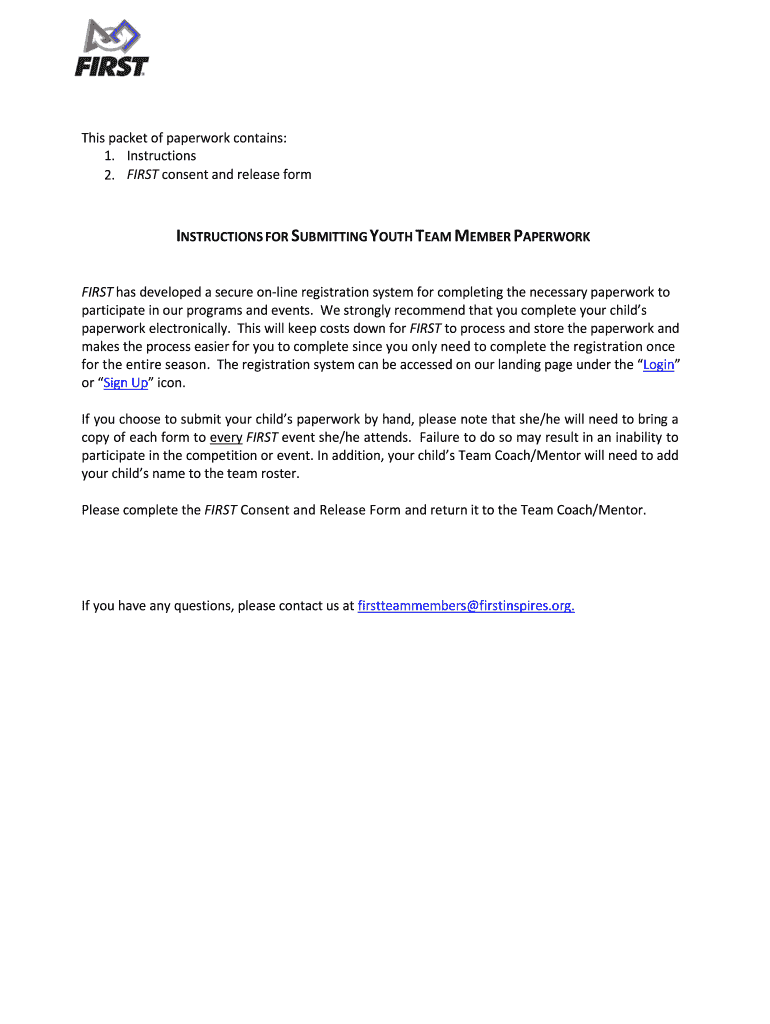 FIRST

This packet of paperwork contains:
1. Instructions
2. FIRST consent and release form

INSTRUCTIONS FOR SUBMITTING YOUTH TEAM MEMBER PAPERWORK

FIRST has developed a secure on-line registration system for completing the necessary paperwork to participate in our programs and events. We strongly recommend that you complete your child's paperwork electronically. This will keep costs down for FIRST to process and store the paperwork and makes the process easier for you to complete since you only need to complete the registration once for the entire season. The registration system can be accessed on our landing page under the "Login" or "Sign Up" icon.

If you choose to submit your child's paperwork by hand, please note that she/he will need to bring a copy of each form to every FIRST event she/he attends. Failure to do so may result in an inability to participate in the competition or event. In addition, your child's Team Coach/Mentor will need to add your child's name to the team roster.

Please complete the FIRST Consent and Release Form and return it to the Team Coach/Mentor.

If you have any questions, please contact us at firstteammembers@firstinspires.org.